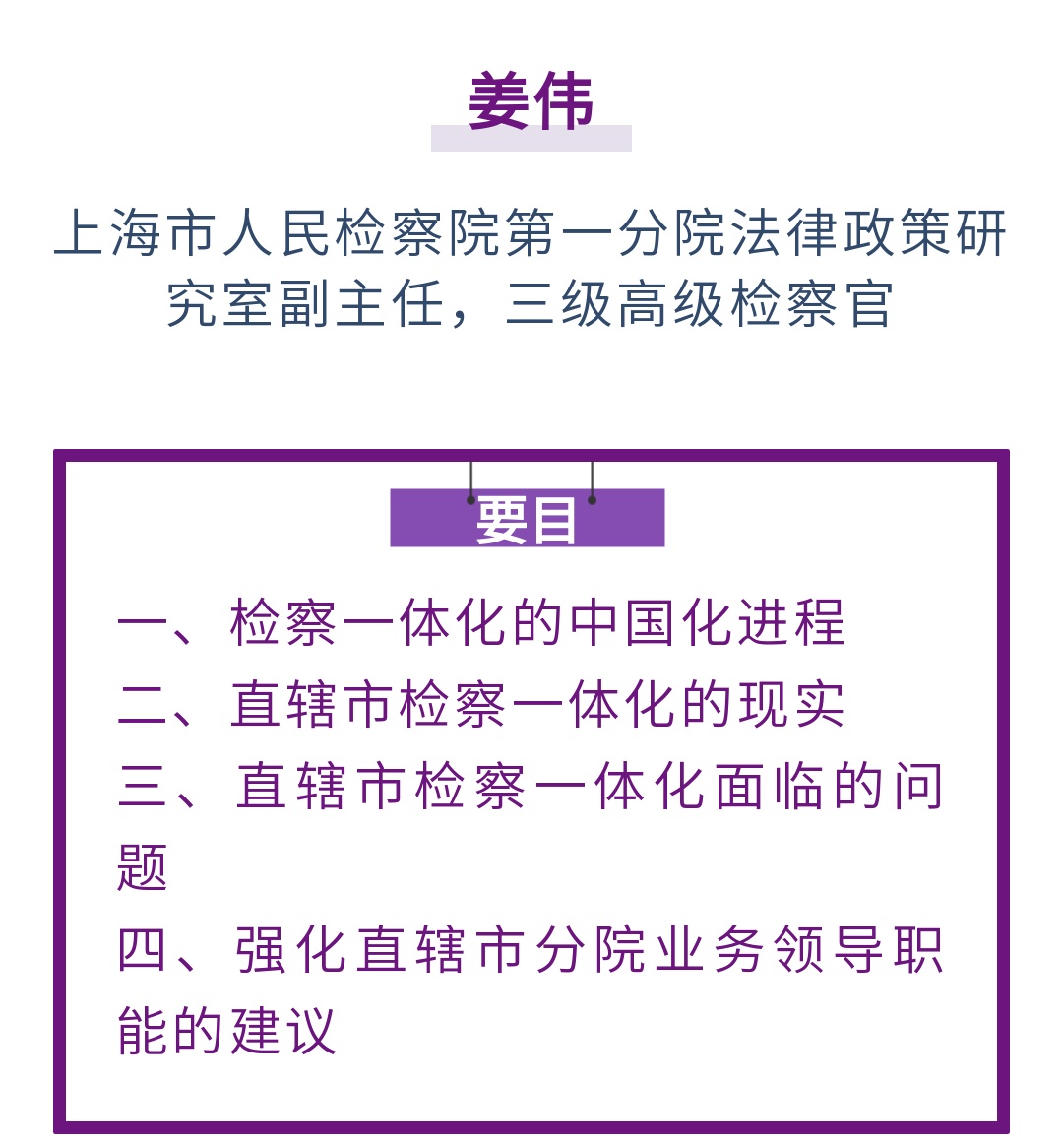 姜伟

上海市人民检察院第一分院法律政策研究室副主任，三级高级检察官

要目

一、检察一体化的中国化进程
二、直辖市检察一体化的现实
三、直辖市检察一体化面临的问题
四、强化直辖市分院业务领导职能的建议